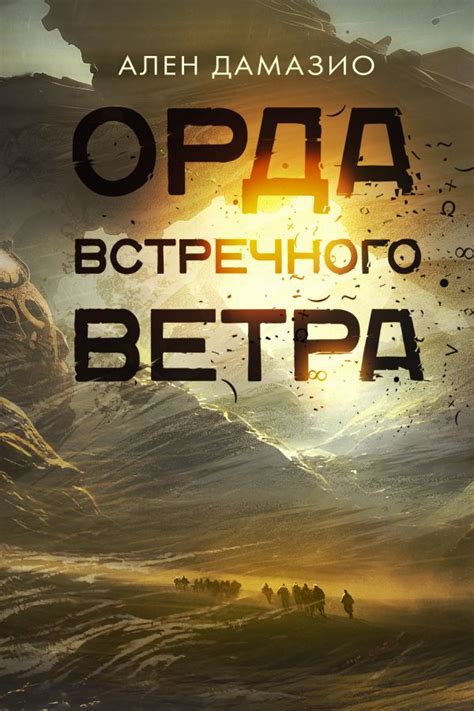 АЛЕН ДАМАЗИО

ОРДА
ВСТРЕЧНОГО
ВЕТРА